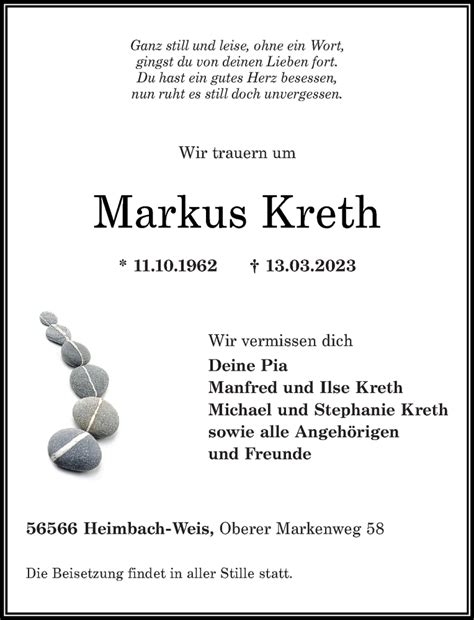 Ganz still und leise, ohne ein Wort,
gingst du von deinen Lieben fort.
Du hast ein gutes Herz besessen,
nun ruht es still doch unvergessen.

Wir trauern um

Markus Kreth

* 11.10.1962 † 13.03.2023

Wir vermissen dich
Deine Pia
Manfred und Ilse Kreth
Michael und Stephanie Kreth
sowie alle Angehörigen
und Freunde

56566 Heimbach-Weis, Oberer Markenweg 58

Die Beisetzung findet in aller Stille statt.